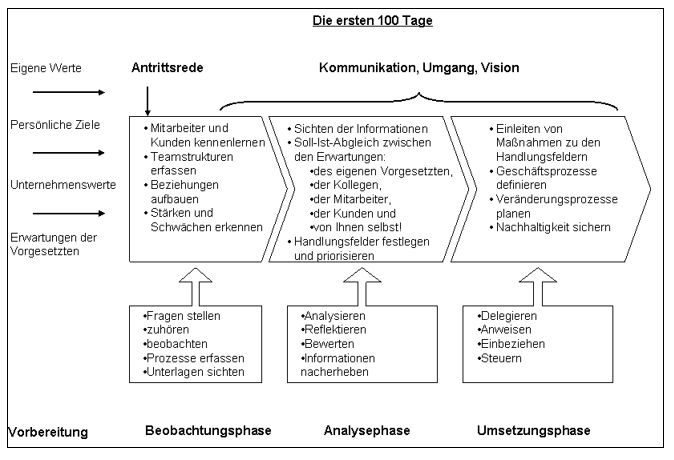 Die ersten 100 Tage

Eigene Werte

Persönliche Ziele

Unternehmenswerte

Erwartungen der Vorgesetzten

Antrittsrede

Kommunikation, Umgang, Vision

• Mitarbeiter und Kunden kennenlernen
• Teamstrukturen erfassen
• Beziehungen aufbauen
• Stärken und Schwächen erkennen

• Sichten der Informationen
• Soll-Ist-Abgleich zwischen den Erwartungen:
•des eigenen Vorgesetzten,
•der Kollegen,
•der Mitarbeiter,
•der Kunden und
•von Ihnen selbst!
• Handlungsfelder festlegen und priorisieren

• Einleiten von Maßnahmen zu den Handlungsfeldern
• Geschäftsprozesse definieren
• Veränderungsprozesse planen
• Nachhaltigkeit sichern

•Fragen stellen
•zuhören
•beobachten
•Prozesse erfassen
•Unterlagen sichten

•Analysieren
•Reflektieren
•Bewerten
•Informationen nacherheben

•Delegieren
•Anweisen
•Einbeziehen
•Steuern

Vorbereitung

Beobachtungsphase

Analysephase

Umsetzungsphase